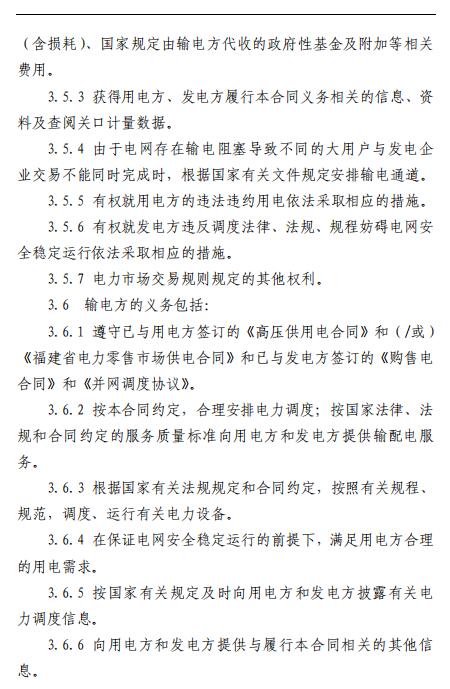 （含损耗）、国家规定由输电方代收的政府性基金及附加等相关费用。

3.5.3 获得用电方、发电方履行本合同义务相关的信息、资料及查阅关口计量数据。

3.5.4 由于电网存在输电阻塞导致不同的大用户与发电企业交易不能同时完成时，根据国家有关文件规定安排输电通道。

3.5.5 有权就用电方的违法违约用电依法采取相应的措施。

3.5.6 有权就发电方违反调度法律、法规、规程妨碍电网安全稳定运行依法采取相应的措施。

3.5.7 电力市场交易规则规定的其他权利。

3.6 输电方的义务包括：

3.6.1 遵守已与用电方签订的《高压供用电合同》和（/或）《福建省电力零售市场供电合同》和已与发电方签订的《购售电合同》和《并网调度协议》。

3.6.2 按本合同约定，合理安排电力调度；按国家法律、法规和合同约定的服务质量标准向用电方和发电方提供输配电服务。

3.6.3 根据国家有关法规规定和合同约定，按照有关规程、规范，调度、运行有关电力设备。

3.6.4 在保证电网安全稳定运行的前提下，满足用电方合理的用电需求。

3.6.5 按国家有关规定及时向用电方和发电方披露有关电力调度信息。

3.6.6 向用电方和发电方提供与履行本合同相关的其他信息。